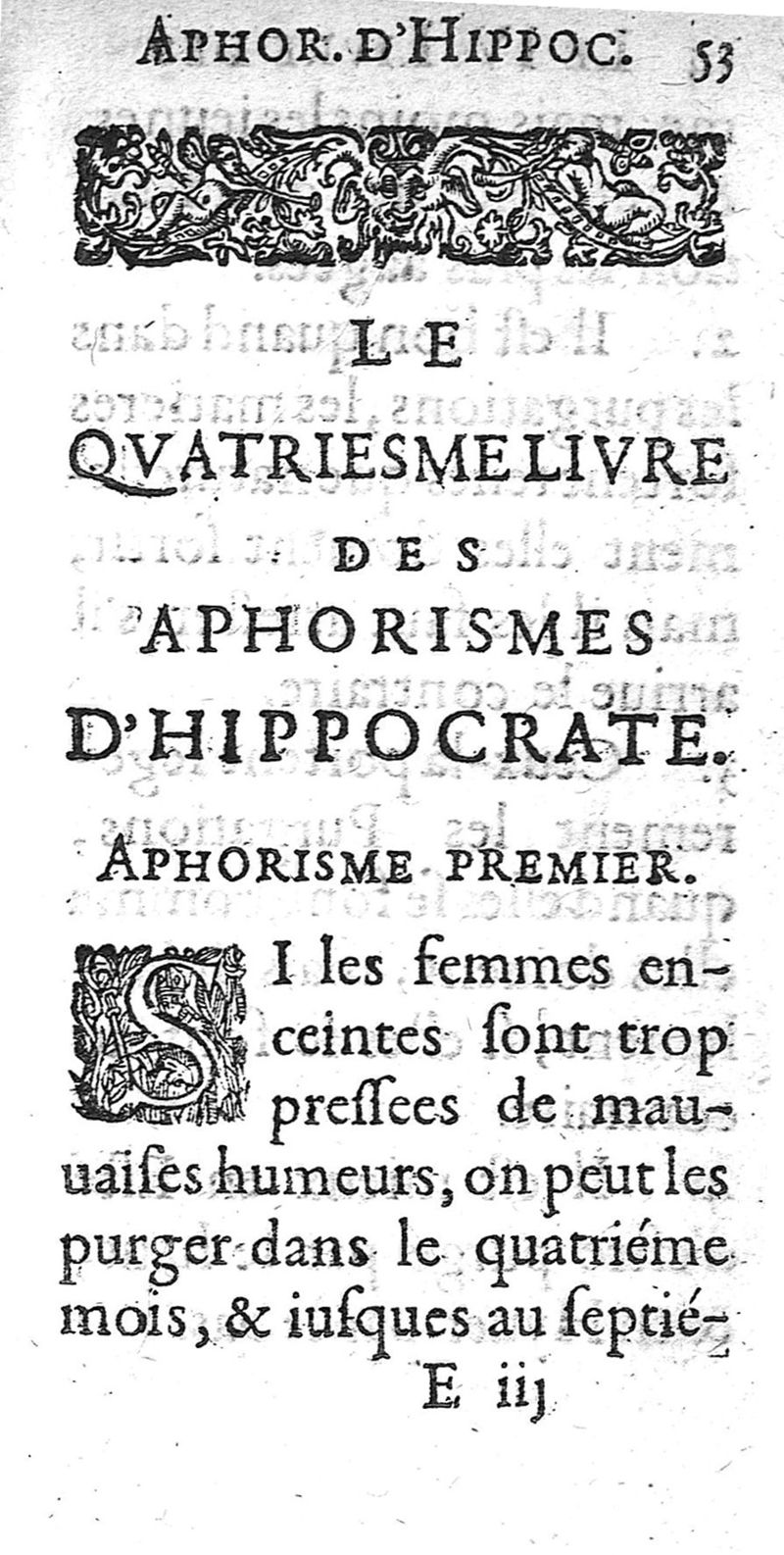 APHOR. D'HIPPOC. 53

LE
QVATRIESME LIVRE
DES
APHORISMES
D'HIPPOCRATE.

APHORISME PREMIER.

SI les femmes enceintes ſont trop preſſees de mauuaiſes humeurs, on peut les purger dans le quatriéme mois, & iuſques au ſeptié-

E iij